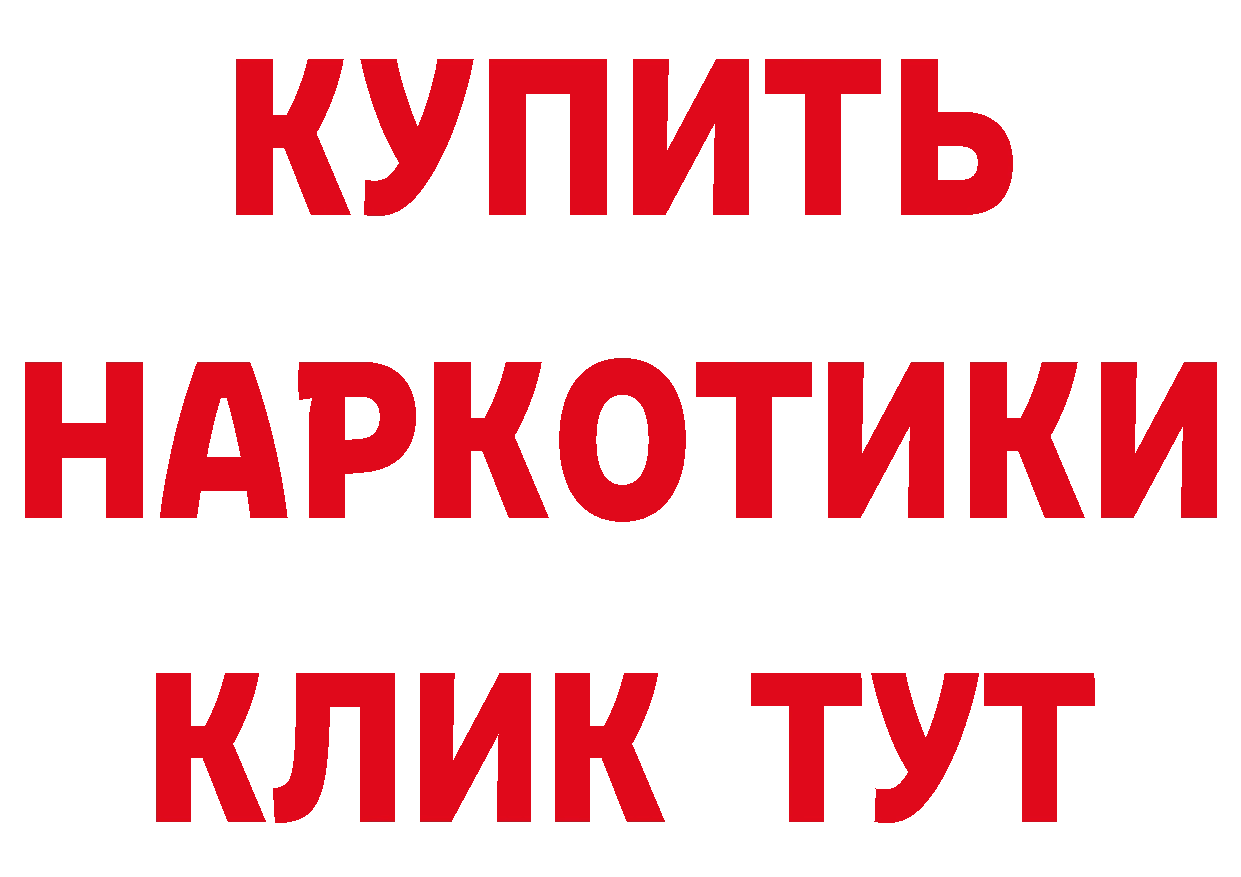 КУПИТЬ

НАРКОТИКИ

КЛИК ТУТ